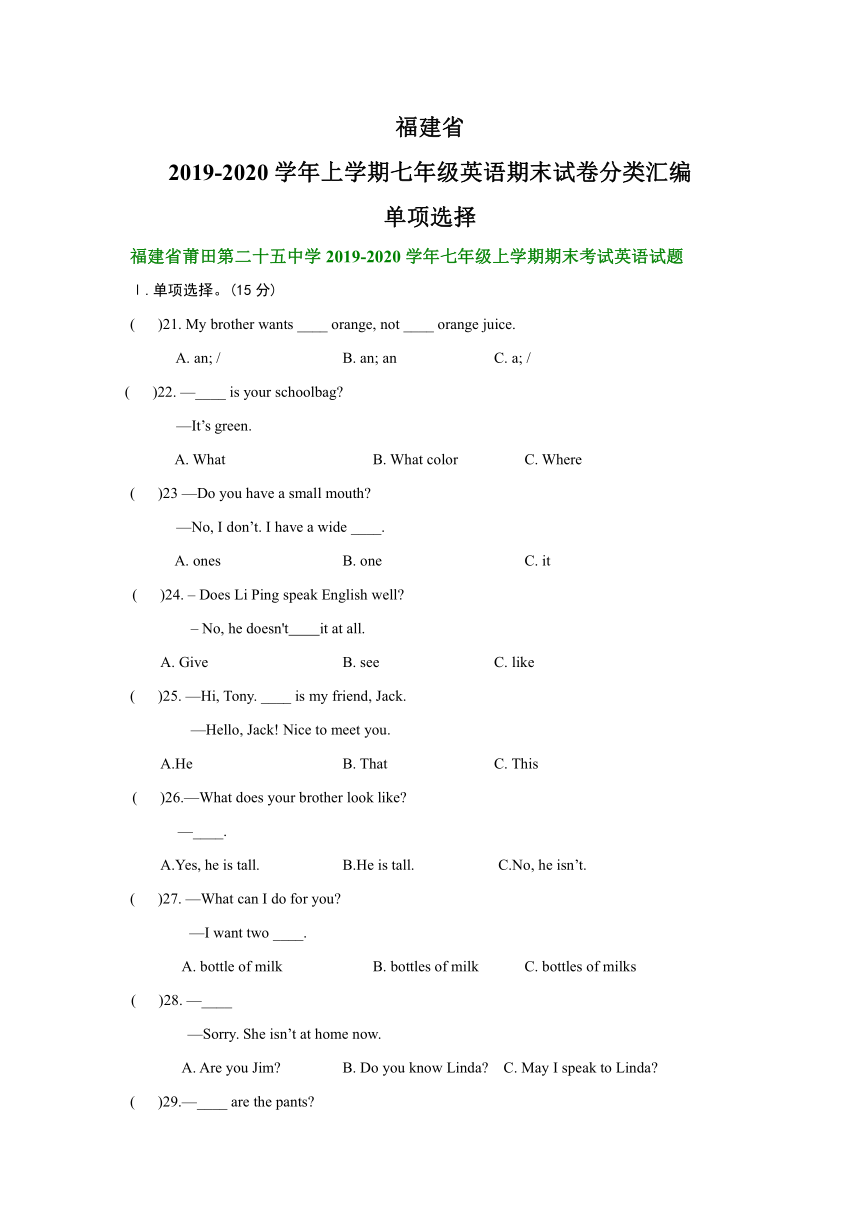 福建省

2019-2020 学年上学期七年级英语期末试卷分类汇编

单项选择

福建省莆田第二十五中学 2019-2020 学年七年级上学期期末考试英语试题

Ⅰ. 单项选择。(15 分)

(　　)21. My brother wants ____ orange, not ____ orange juice.

A. an; /　　B. an; an　　C. a; /

(　　)22. —____ is your schoolbag?

—It's green.

A. What　　B. What color　　C. Where

(　　)23 —Do you have a small mouth?

—No, I don't. I have a wide ____.

A. ones　　B. one　　C. it

(　　)24. – Does Li Ping speak English well?

– No, he doesn't____it at all.

A. Give　　B. see　　C. like

(　　)25. —Hi, Tony. ____ is my friend, Jack.

—Hello, Jack! Nice to meet you.

A.He　　B. That　　C. This

(　　)26.—What does your brother look like?

—____.

A.Yes, he is tall.　　B.He is tall.　　C.No, he isn't.

(　　)27. —What can I do for you?

—I want two ____.

A. bottle of milk　　B. bottles of milk　　C. bottles of milks

(　　)28. —____

—Sorry. She isn't at home now.

A. Are you Jim?　　B. Do you know Linda?　　C. May I speak to Linda?

(　　)29.—____ are the pants?